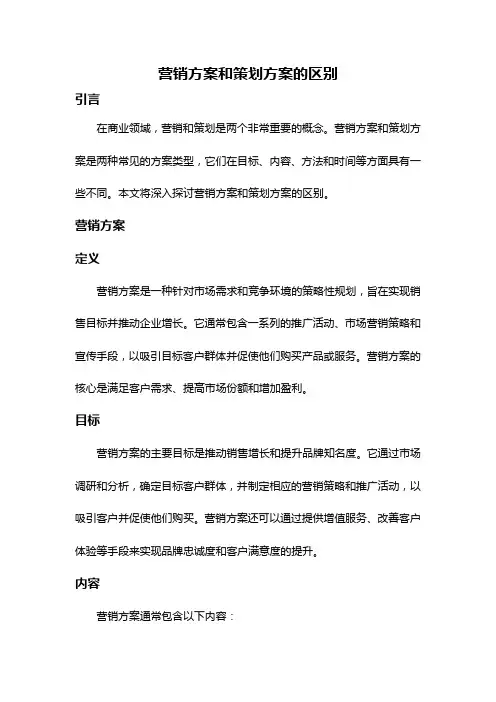 营销方案和策划方案的区别

引言

在商业领域，营销和策划是两个非常重要的概念。营销方案和策划方案是两种常见的方案类型，它们在目标、内容、方法和时间等方面具有一些不同。本文将深入探讨营销方案和策划方案的区别。

营销方案

定义

营销方案是一种针对市场需求和竞争环境的策略性规划，旨在实现销售目标并推动企业增长。它通常包含一系列的推广活动、市场营销策略和宣传手段，以吸引目标客户群体并促使他们购买产品或服务。营销方案的核心是满足客户需求、提高市场份额和增加盈利。

目标

营销方案的主要目标是推动销售增长和提升品牌知名度。它通过市场调研和分析，确定目标客户群体，并制定相应的营销策略和推广活动，以吸引客户并促使他们购买。营销方案还可以通过提供增值服务、改善客户体验等手段来实现品牌忠诚度和客户满意度的提升。

内容

营销方案通常包含以下内容：